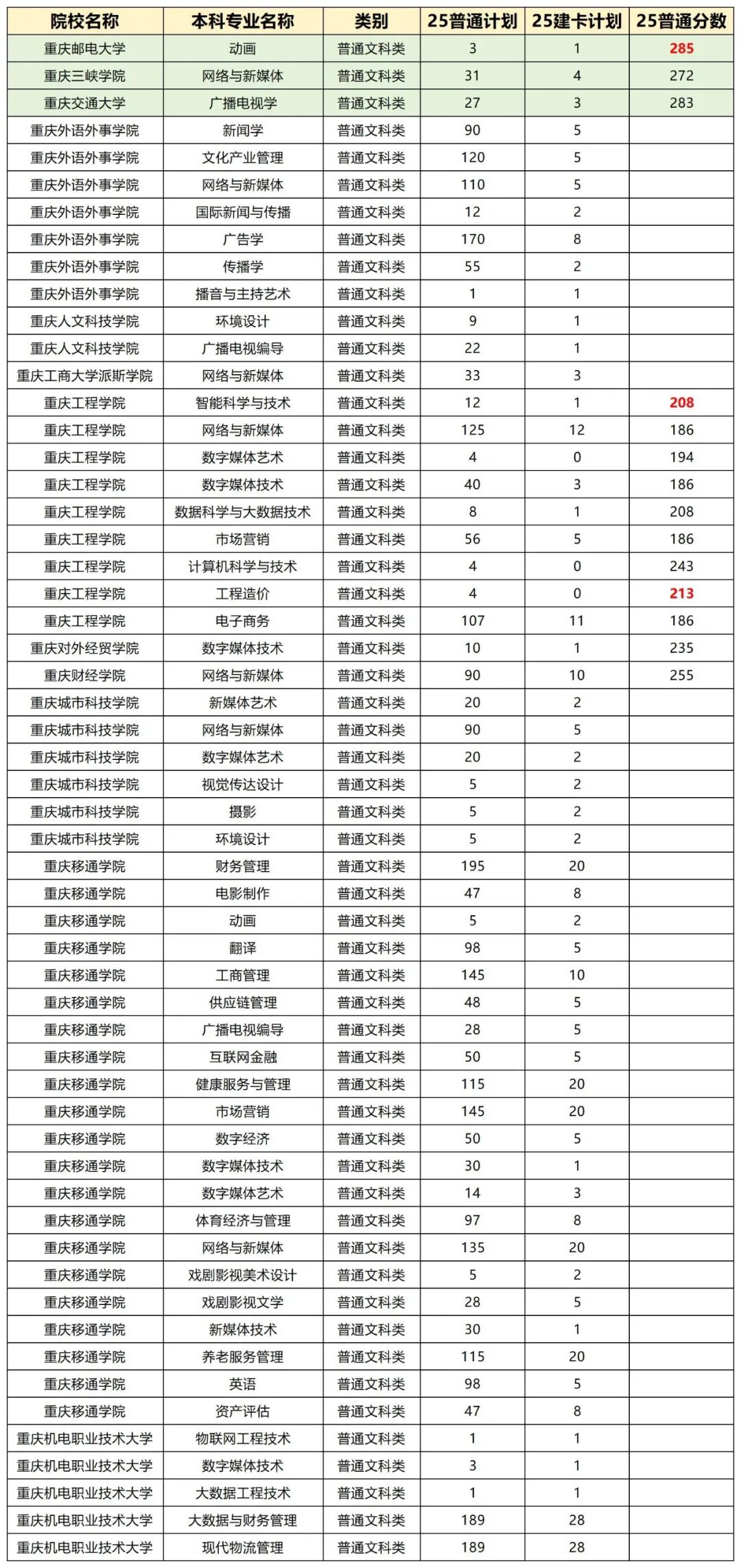 | 院校名称 | 本科专业名称 | 类别 | 25普通计划 | 25建卡计划 | 25普通分数 |
|---|---|---|---|---|---|
| 重庆邮电大学 | 动画 | 普通文科类 | 3 | 1 | 285 |
| 重庆三峡学院 | 网络与新媒体 | 普通文科类 | 31 | 4 | 272 |
| 重庆交通大学 | 广播电视学 | 普通文科类 | 27 | 3 | 283 |
| 重庆外语外事学院 | 新闻学 | 普通文科类 | 90 | 5 | |
| 重庆外语外事学院 | 文化产业管理 | 普通文科类 | 120 | 5 | |
| 重庆外语外事学院 | 网络与新媒体 | 普通文科类 | 110 | 5 | |
| 重庆外语外事学院 | 国际新闻与传播 | 普通文科类 | 12 | 2 | |
| 重庆外语外事学院 | 广告学 | 普通文科类 | 170 | 8 | |
| 重庆外语外事学院 | 传播学 | 普通文科类 | 55 | 2 | |
| 重庆外语外事学院 | 播音与主持艺术 | 普通文科类 | 1 | 1 | |
| 重庆人文科技学院 | 环境设计 | 普通文科类 | 9 | 1 | |
| 重庆人文科技学院 | 广播电视编导 | 普通文科类 | 22 | 1 | |
| 重庆工商大学派斯学院 | 网络与新媒体 | 普通文科类 | 33 | 3 | |
| 重庆工程学院 | 智能科学与技术 | 普通文科类 | 12 | 1 | 208 |
| 重庆工程学院 | 网络与新媒体 | 普通文科类 | 125 | 12 | 186 |
| 重庆工程学院 | 数字媒体艺术 | 普通文科类 | 4 | 0 | 194 |
| 重庆工程学院 | 数字媒体技术 | 普通文科类 | 40 | 3 | 186 |
| 重庆工程学院 | 数据科学与大数据技术 | 普通文科类 | 8 | 1 | 208 |
| 重庆工程学院 | 市场营销 | 普通文科类 | 56 | 5 | 186 |
| 重庆工程学院 | 计算机科学与技术 | 普通文科类 | 4 | 0 | 243 |
| 重庆工程学院 | 工程造价 | 普通文科类 | 4 | 0 | 213 |
| 重庆工程学院 | 电子商务 | 普通文科类 | 107 | 11 | 186 |
| 重庆对外经贸学院 | 数字媒体技术 | 普通文科类 | 10 | 1 | 235 |
| 重庆财经学院 | 网络与新媒体 | 普通文科类 | 90 | 10 | 255 |
| 重庆城市科技学院 | 新媒体艺术 | 普通文科类 | 20 | 2 | |
| 重庆城市科技学院 | 网络与新媒体 | 普通文科类 | 90 | 5 | |
| 重庆城市科技学院 | 数字媒体艺术 | 普通文科类 | 20 | 2 | |
| 重庆城市科技学院 | 视觉传达设计 | 普通文科类 | 5 | 2 | |
| 重庆城市科技学院 | 摄影 | 普通文科类 | 5 | 2 | |
| 重庆城市科技学院 | 环境设计 | 普通文科类 | 5 | 2 | |
| 重庆移通学院 | 财务管理 | 普通文科类 | 195 | 20 | |
| 重庆移通学院 | 电影制作 | 普通文科类 | 47 | 8 | |
| 重庆移通学院 | 动画 | 普通文科类 | 5 | 2 | |
| 重庆移通学院 | 翻译 | 普通文科类 | 98 | 5 | |
| 重庆移通学院 | 工商管理 | 普通文科类 | 145 | 10 | |
| 重庆移通学院 | 供应链管理 | 普通文科类 | 48 | 5 | |
| 重庆移通学院 | 广播电视编导 | 普通文科类 | 28 | 5 | |
| 重庆移通学院 | 互联网金融 | 普通文科类 | 50 | 5 | |
| 重庆移通学院 | 健康服务与管理 | 普通文科类 | 115 | 20 | |
| 重庆移通学院 | 市场营销 | 普通文科类 | 145 | 20 | |
| 重庆移通学院 | 数字经济 | 普通文科类 | 50 | 5 | |
| 重庆移通学院 | 数字媒体技术 | 普通文科类 | 30 | 1 | |
| 重庆移通学院 | 数字媒体艺术 | 普通文科类 | 14 | 3 | |
| 重庆移通学院 | 体育经济与管理 | 普通文科类 | 97 | 8 | |
| 重庆移通学院 | 网络与新媒体 | 普通文科类 | 135 | 20 | |
| 重庆移通学院 | 戏剧影视美术设计 | 普通文科类 | 5 | 2 | |
| 重庆移通学院 | 戏剧影视文学 | 普通文科类 | 28 | 5 | |
| 重庆移通学院 | 新媒体技术 | 普通文科类 | 30 | 1 | |
| 重庆移通学院 | 养老服务管理 | 普通文科类 | 115 | 20 | |
| 重庆移通学院 | 英语 | 普通文科类 | 98 | 5 | |
| 重庆移通学院 | 资产评估 | 普通文科类 | 47 | 8 | |
| 重庆机电职业技术大学 | 物联网工程技术 | 普通文科类 | 1 | 1 | |
| 重庆机电职业技术大学 | 数字媒体技术 | 普通文科类 | 3 | 1 | |
| 重庆机电职业技术大学 | 大数据工程技术 | 普通文科类 | 1 | 1 | |
| 重庆机电职业技术大学 | 大数据与财务管理 | 普通文科类 | 189 | 28 | |
| 重庆机电职业技术大学 | 现代物流管理 | 普通文科类 | 189 | 28 | |